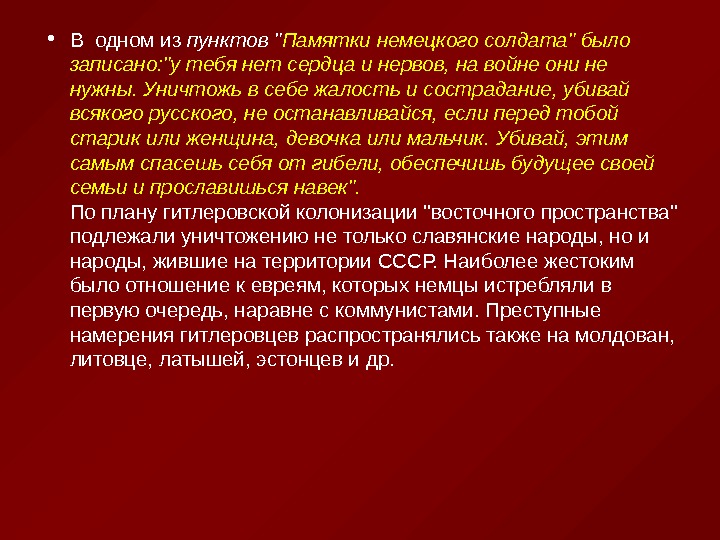 • В одном из пунктов "Памятки немецкого солдата" было записано:"у тебя нет сердца и нервов, на войне они не нужны. Уничтожь в себе жалость и сострадание, убивай всякого русского, не останавливайся, если перед тобой старик или женщина, девочка или мальчик. Убивай, этим самым спасешь себя от гибели, обеспечишь будущее своей семьи и прославишься навек".
По плану гитлеровской колонизации "восточного пространства" подлежали уничтожению не только славянские народы, но и народы, жившие на территории СССР. Наиболее жестоким было отношение к евреям, которых немцы истребляли в первую очередь, наравне с коммунистами. Преступные намерения гитлеровцев распространялись также на молдован, литовце, латышей, эстонцев и др.